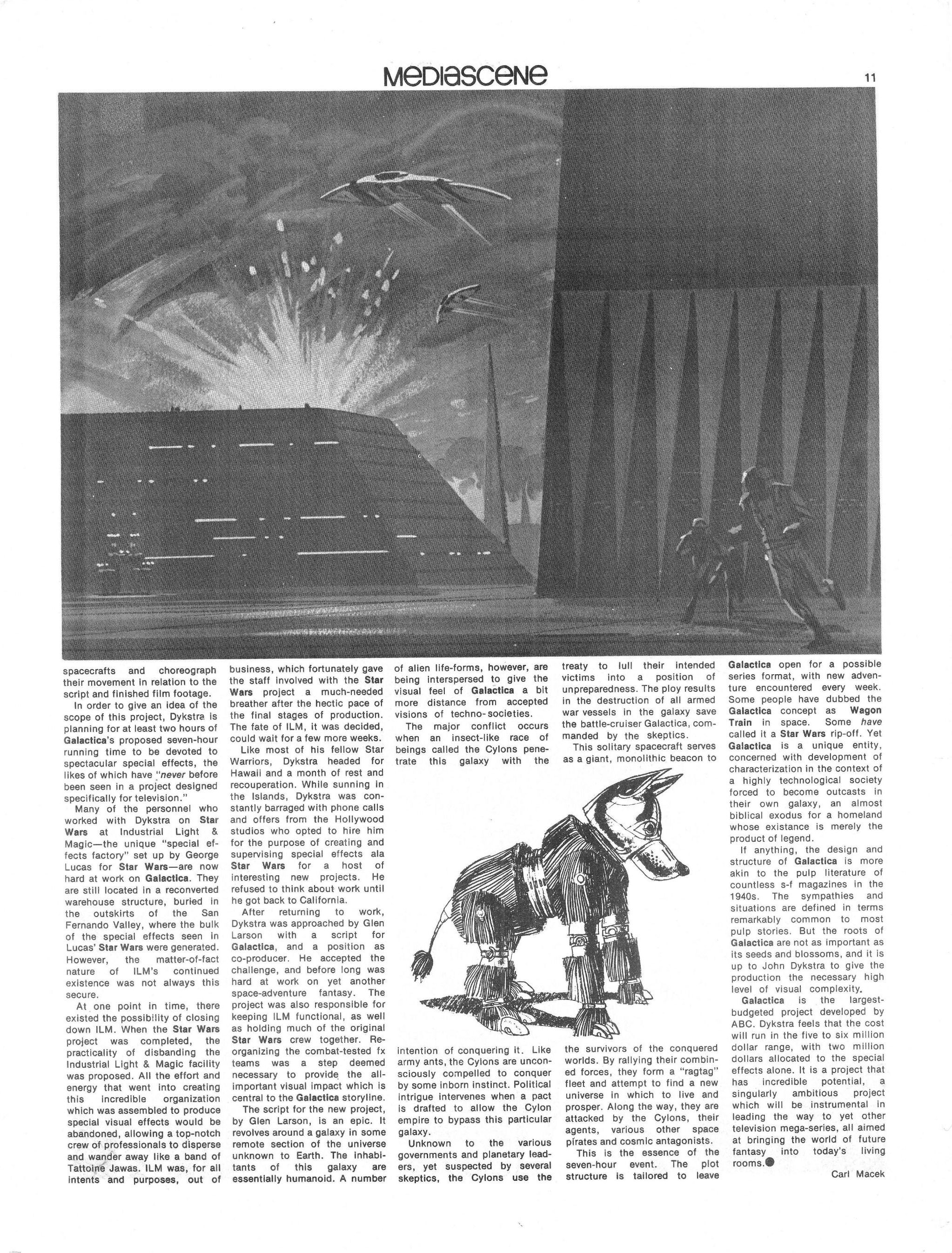 MEDIASCENE

11

spacecrafts and choreograph their movement in relation to the script and finished film footage.

In order to give an idea of the scope of this project, Dykstra is planning for at least two hours of Galactica's proposed seven-hour running time to be devoted to spectacular special effects, the likes of which have "never before been seen in a project designed specifically for television."

Many of the personnel who worked with Dykstra on Star Wars at Industrial Light & Magic—the unique "special effects factory" set up by George Lucas for Star Wars—are now hard at work on Galactica. They are still located in a reconverted warehouse structure, buried in the outskirts of the San Fernando Valley, where the bulk of the special effects seen in Lucas' Star Wars were generated. However, the matter-of-fact nature of ILM's continued existence was not always this secure.

At one point in time, there existed the possibility of closing down ILM. When the Star Wars project was completed, the practicality of disbanding the Industrial Light & Magic facility was proposed. All the effort and energy that went into creating this incredible organization which was assembled to produce special visual effects would be abandoned, allowing a top-notch crew of professionals to disperse and wander away like a band of Tattoine Jawas. ILM was, for all intents and purposes, out of business, which fortunately gave the staff involved with the Star Wars project a much-needed breather after the hectic pace of the final stages of production. The fate of ILM, it was decided, could wait for a few more weeks.

Like most of his fellow Star Warriors, Dykstra headed for Hawaii and a month of rest and recouperation. While sunning in the Islands, Dykstra was constantly barraged with phone calls and offers from the Hollywood studios who opted to hire him for the purpose of creating and supervising special effects ala Star Wars for a host of interesting new projects. He refused to think about work until he got back to California.

After returning to work, Dykstra was approached by Glen Larson with a script for Galactica, and a position as co-producer. He accepted the challenge, and before long was hard at work on yet another space-adventure fantasy. The project was also responsible for keeping ILM functional, as well as holding much of the original Star Wars crew together. Reorganizing the combat-tested fx teams was a step deemed necessary to provide the all-important visual impact which is central to the Galactica storyline.

The script for the new project, by Glen Larson, is an epic. It revolves around a galaxy in some remote section of the universe unknown to Earth. The inhabitants of this galaxy are essentially humanoid. A number of alien life-forms, however, are being interspersed to give the visual feel of Galactica a bit more distance from accepted visions of techno-societies.

The major conflict occurs when an insect-like race of beings called the Cylons penetrate this galaxy with the intention of conquering it. Like army ants, the Cylons are unconsciously compelled to conquer by some inborn instinct. Political intrigue intervenes when a pact is drafted to allow the Cylon empire to bypass this particular galaxy.

Unknown to the various governments and planetary leaders, yet suspected by several skeptics, the Cylons use the treaty to lull their intended victims into a position of unpreparedness. The ploy results in the destruction of all armed war vessels in the galaxy save the battle-cruiser Galactica, commanded by the skeptics.

This solitary spacecraft serves as a giant, monolithic beacon to the survivors of the conquered worlds. By rallying their combined forces, they form a "ragtag" fleet and attempt to find a new universe in which to live and prosper. Along the way, they are attacked by the Cylons, their agents, various other space pirates and cosmic antagonists.

This is the essence of the seven-hour event. The plot structure is tailored to leave Galactica open for a possible series format, with new adventure encountered every week. Some people have dubbed the Galactica concept as Wagon Train in space. Some have called it a Star Wars rip-off. Yet Galactica is a unique entity, concerned with development of characterization in the context of a highly technological society forced to become outcasts in their own galaxy, an almost biblical exodus for a homeland whose existance is merely the product of legend.

If anything, the design and structure of Galactica is more akin to the pulp literature of countless s-f magazines in the 1940s. The sympathies and situations are defined in terms remarkably common to most pulp stories. But the roots of Galactica are not as important as its seeds and blossoms, and it is up to John Dykstra to give the production the necessary high level of visual complexity.

Galactica is the largest-budgeted project developed by ABC. Dykstra feels that the cost will run in the five to six million dollar range, with two million dollars allocated to the special effects alone. It is a project that has incredible potential, a singularly ambitious project which will be instrumental in leading the way to yet other television mega-series, all aimed at bringing the world of future fantasy into today's living rooms.

Carl Macek